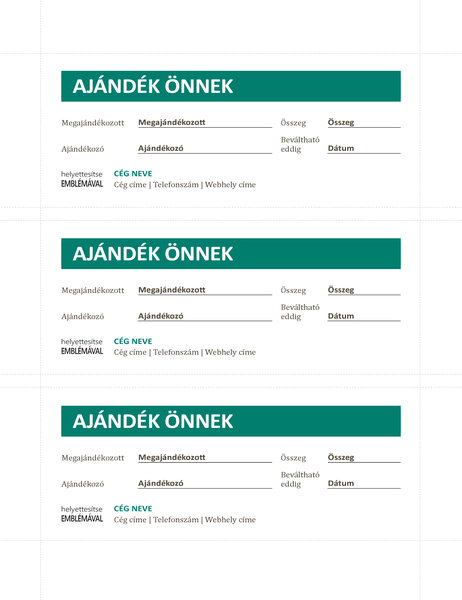 AJÁNDÉK ÖNNEK

Megajándékozott Megajándékozott Összeg Összeg

Ajándékozó Ajándékozó Beváltható eddig Dátum

helyettesítse EMBLÉMÁVAL CÉG NEVE
Cég címe | Telefonszám | Webhely címe

AJÁNDÉK ÖNNEK

Megajándékozott Megajándékozott Összeg Összeg

Ajándékozó Ajándékozó Beváltható eddig Dátum

helyettesítse EMBLÉMÁVAL CÉG NEVE
Cég címe | Telefonszám | Webhely címe

AJÁNDÉK ÖNNEK

Megajándékozott Megajándékozott Összeg Összeg

Ajándékozó Ajándékozó Beváltható eddig Dátum

helyettesítse EMBLÉMÁVAL CÉG NEVE
Cég címe | Telefonszám | Webhely címe